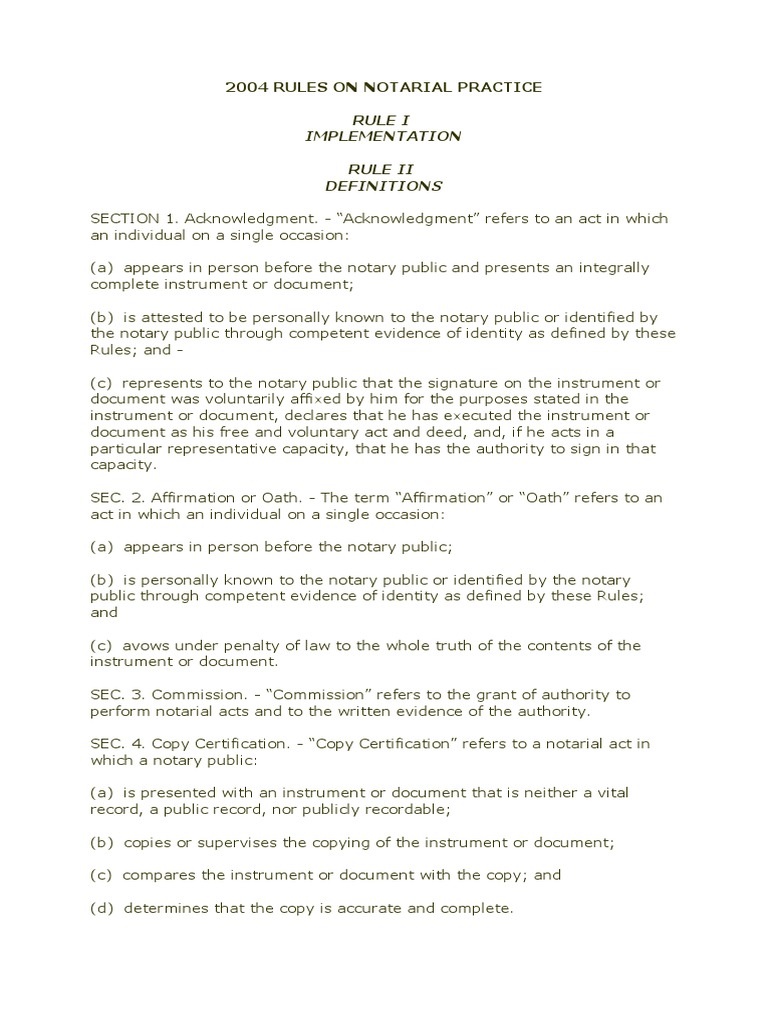 2004 RULES ON NOTARIAL PRACTICE

RULE I
IMPLEMENTATION

RULE II
DEFINITIONS

SECTION 1. Acknowledgment. - “Acknowledgment” refers to an act in which an individual on a single occasion:

(a) appears in person before the notary public and presents an integrally complete instrument or document;

(b) is attested to be personally known to the notary public or identified by the notary public through competent evidence of identity as defined by these Rules; and -

(c) represents to the notary public that the signature on the instrument or document was voluntarily affixed by him for the purposes stated in the instrument or document, declares that he has executed the instrument or document as his free and voluntary act and deed, and, if he acts in a particular representative capacity, that he has the authority to sign in that capacity.

SEC. 2. Affirmation or Oath. - The term “Affirmation” or “Oath” refers to an act in which an individual on a single occasion:

(a) appears in person before the notary public;

(b) is personally known to the notary public or identified by the notary public through competent evidence of identity as defined by these Rules; and

(c) avows under penalty of law to the whole truth of the contents of the instrument or document.

SEC. 3. Commission. - “Commission” refers to the grant of authority to perform notarial acts and to the written evidence of the authority.

SEC. 4. Copy Certification. - “Copy Certification” refers to a notarial act in which a notary public:

(a) is presented with an instrument or document that is neither a vital record, a public record, nor publicly recordable;

(b) copies or supervises the copying of the instrument or document;

(c) compares the instrument or document with the copy; and

(d) determines that the copy is accurate and complete.